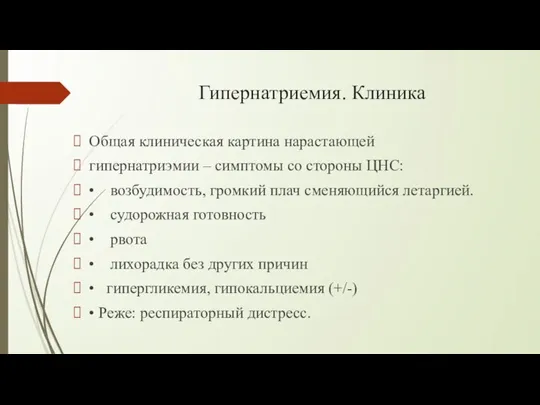 Гипернатриемия. Клиника

Общая клиническая картина нарастающей

гипернатриэмии – симптомы со стороны ЦНС:

• возбудимость, громкий плач сменяющийся летаргией.

• судорожная готовность

• рвота

• лихорадка без других причин

• гипергликемия, гипокальциемия (+/-)

• Реже: респираторный дистресс.